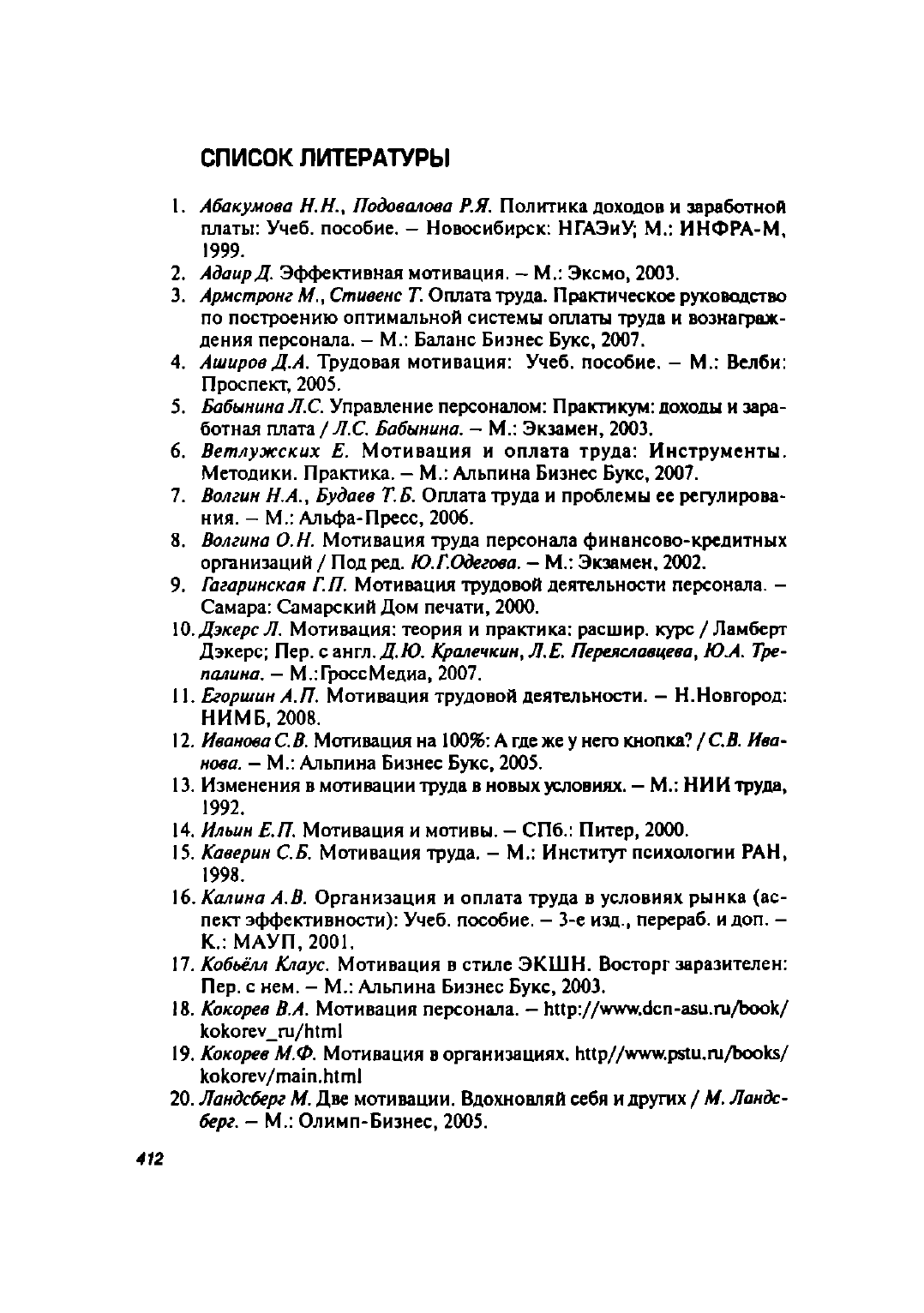 СПИСОК ЛИТЕРАТУРЫ

1. Абакумова Н.Н., Подовалова Р.Я. Политика доходов и заработной платы: Учеб. пособие. – Новосибирск: НГАЭиУ; М.: ИНФРА-М, 1999.
2. Адаир Д. Эффективная мотивация. – М.: Эксмо, 2003.
3. Армстронг М., Стивенс Т. Оплата труда. Практическое руководство по построению оптимальной системы оплаты труда и вознаграждения персонала. – М.: Баланс Бизнес Букс, 2007.
4. Аширов Д.А. Трудовая мотивация: Учеб. пособие. – М.: Велби: Проспект, 2005.
5. Бабынина Л.С. Управление персоналом: Практикум: доходы и заработная плата / Л.С. Бабынина. – М.: Экзамен, 2003.
6. Ветлужских Е. Мотивация и оплата труда: Инструменты. Методики. Практика. – М.: Альпина Бизнес Букс, 2007.
7. Волгин Н.А., Будаев Т.Б. Оплата труда и проблемы ее регулирования. – М.: Альфа-Пресс, 2006.
8. Волгина О.Н. Мотивация труда персонала финансово-кредитных организаций / Под ред. Ю.Г.Одегова. – М.: Экзамен, 2002.
9. Гагаринская Г.П. Мотивация трудовой деятельности персонала. – Самара: Самарский Дом печати, 2000.
10. Дэкерс Л. Мотивация: теория и практика: расшир. курс / Ламберт Дэкерс; Пер. с англ. Д.Ю. Кралечкин, Л.Е. Переяславцева, Ю.А. Трепалина. – М.:ГроссМедиа, 2007.
11. Егоршин А.П. Мотивация трудовой деятельности. – Н.Новгород: НИМБ, 2008.
12. Иванова С.В. Мотивация на 100%: А где же у него кнопка? / С.В. Иванова. – М.: Альпина Бизнес Букс, 2005.
13. Изменения в мотивации труда в новых условиях. – М.: НИИ труда, 1992.
14. Ильин Е.П. Мотивация и мотивы. – СПб.: Питер, 2000.
15. Каверин С.Б. Мотивация труда. – М.: Институт психологии РАН, 1998.
16. Калина А.В. Организация и оплата труда в условиях рынка (аспект эффективности): Учеб. пособие. – 3-е изд., перераб. и доп. – К.: МАУП, 2001.
17. Кобьёлл Клаус. Мотивация в стиле ЭКШН. Восторг заразителен: Пер. с нем. – М.: Альпина Бизнес Букс, 2003.
18. Кокорев В.А. Мотивация персонала. – http://www.dcn-asu.ru/book/kokorev_ru/html
19. Кокорев М.Ф. Мотивация в организациях. http//www.pstu.ru/books/kokorev/main.html
20. Ландсберг М. Две мотивации. Вдохновляй себя и других / М. Ландсберг. – М.: Олимп-Бизнес, 2005.

412